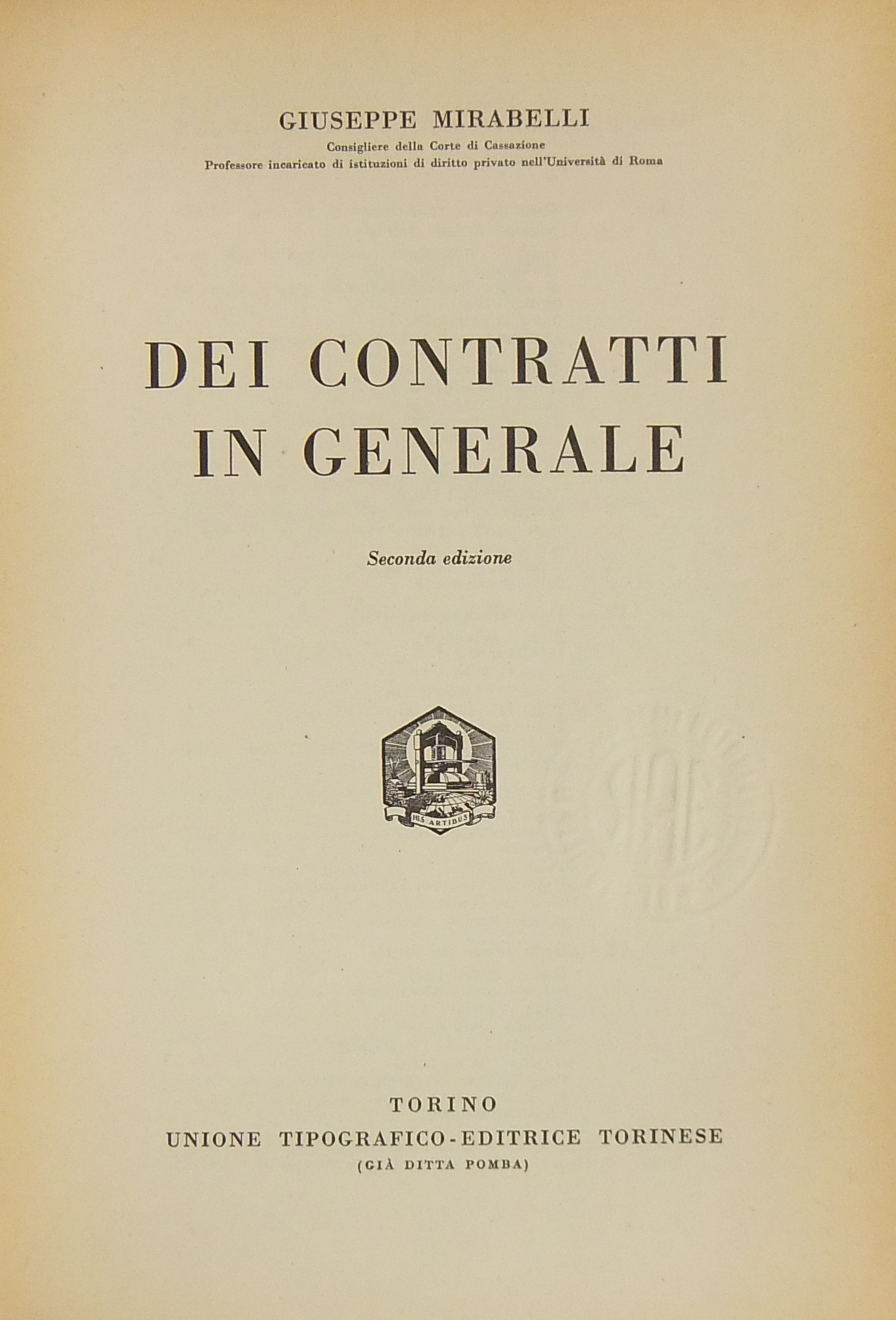 GIUSEPPE MIRABELLI
Consigliere della Corte di Cassazione
Professore incaricato di istituzioni di diritto privato nell'Università di Roma

DEI CONTRATTI
IN GENERALE

Seconda edizione

HIS ARTIBUS

TORINO
UNIONE TIPOGRAFICO-EDITRICE TORINESE
(GIÀ DITTA POMBA)